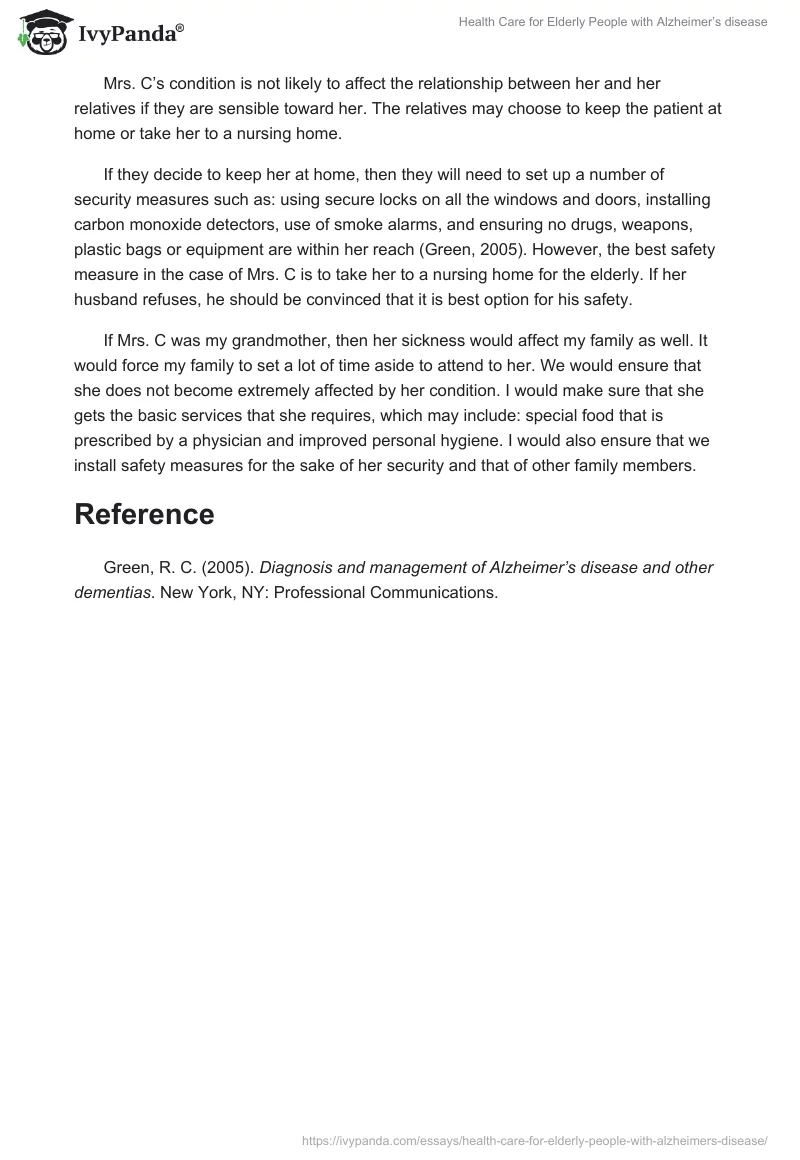 IvyPanda®

Health Care for Elderly People with Alzheimer's disease

Mrs. C's condition is not likely to affect the relationship between her and her relatives if they are sensible toward her. The relatives may choose to keep the patient at home or take her to a nursing home.

If they decide to keep her at home, then they will need to set up a number of security measures such as: using secure locks on all the windows and doors, installing carbon monoxide detectors, use of smoke alarms, and ensuring no drugs, weapons, plastic bags or equipment are within her reach (Green, 2005). However, the best safety measure in the case of Mrs. C is to take her to a nursing home for the elderly. If her husband refuses, he should be convinced that it is best option for his safety.

If Mrs. C was my grandmother, then her sickness would affect my family as well. It would force my family to set a lot of time aside to attend to her. We would ensure that she does not become extremely affected by her condition. I would make sure that she gets the basic services that she requires, which may include: special food that is prescribed by a physician and improved personal hygiene. I would also ensure that we install safety measures for the sake of her security and that of other family members.

Reference

Green, R. C. (2005). Diagnosis and management of Alzheimer's disease and other dementias. New York, NY: Professional Communications.

https://ivypanda.com/essays/health-care-for-elderly-people-with-alzheimers-disease/